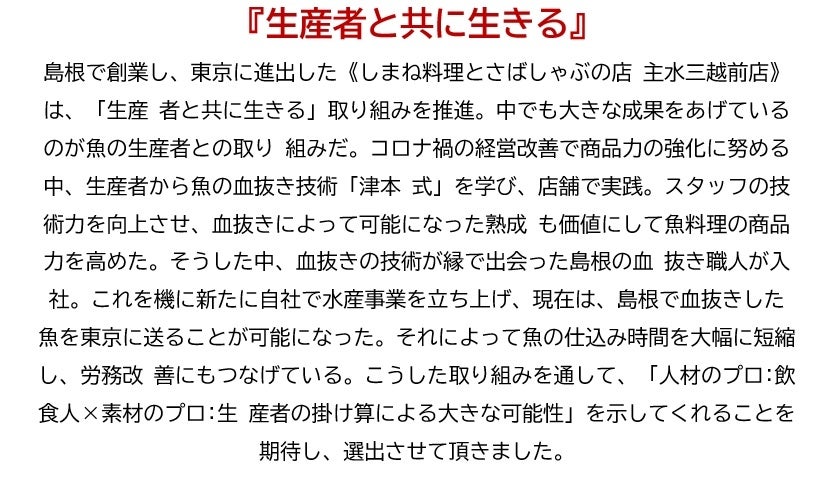 『生産者と共に生きる』

島根で創業し、東京に進出した《しまね料理とさばしゃぶの店 主水三越前店》は、「生産 者と共に生きる」取り組みを推進。中でも大きな成果をあげているのが魚の生産者との取り 組みだ。コロナ禍の経営改善で商品力の強化に努める中、生産者から魚の血抜き技術「津本 式」を学び、店舗で実践。スタッフの技術力を向上させ、血抜きによって可能になった熟成 も価値にして魚料理の商品力を高めた。そうした中、血抜きの技術が縁で出会った島根の血 抜き職人が入社。これを機に新たに自社で水産事業を立ち上げ、現在は、島根で血抜きした魚を東京に送ることが可能になった。それによって魚の仕込み時間を大幅に短縮し、労務改 善にもつなげている。こうした取り組みを通して、「人材のプロ:飲食人×素材のプロ:生 産者の掛け算による大きな可能性」を示してくれることを期待し、選出させて頂きました。